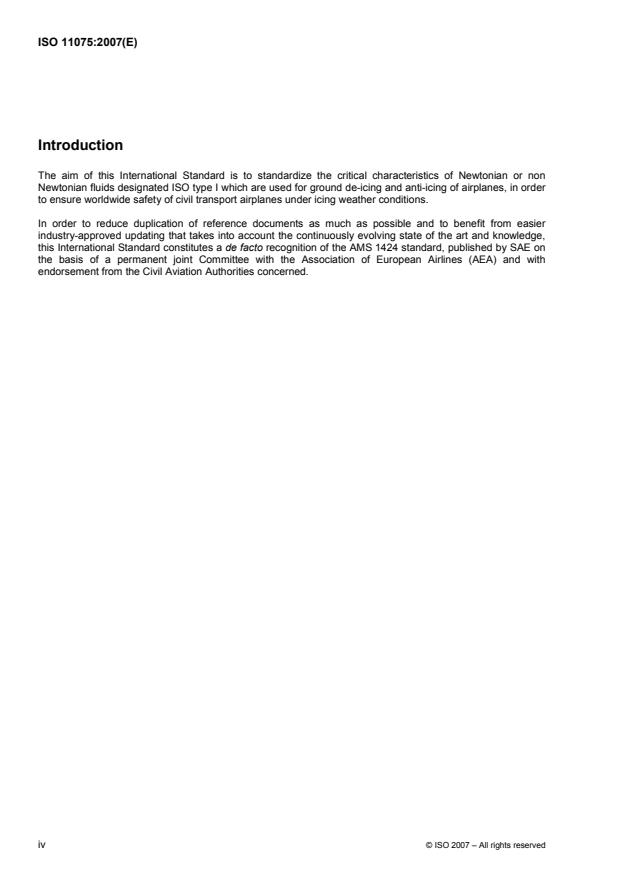 ISO 11075:2007(E)

Introduction

The aim of this International Standard is to standardize the critical characteristics of Newtonian or non Newtonian fluids designated ISO type I which are used for ground de-icing and anti-icing of airplanes, in order to ensure worldwide safety of civil transport airplanes under icing weather conditions.

In order to reduce duplication of reference documents as much as possible and to benefit from easier industry-approved updating that takes into account the continuously evolving state of the art and knowledge, this International Standard constitutes a de facto recognition of the AMS 1424 standard, published by SAE on the basis of a permanent joint Committee with the Association of European Airlines (AEA) and with endorsement from the Civil Aviation Authorities concerned.

iv

© ISO 2007 – All rights reserved